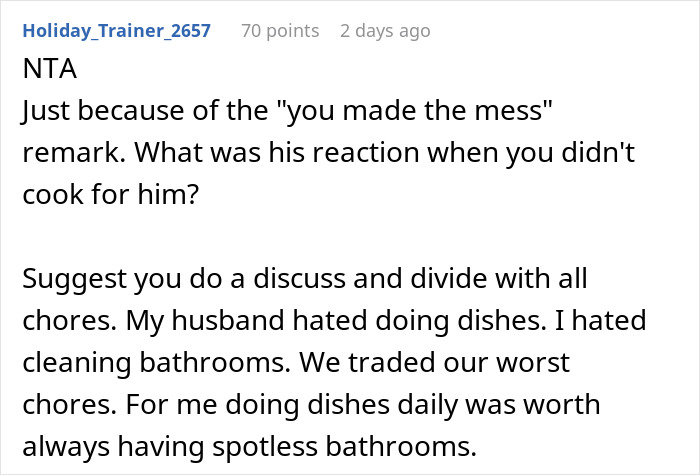 Holiday_Trainer_2657 70 points 2 days ago

NTA
Just because of the "you made the mess" remark. What was his reaction when you didn't cook for him?

Suggest you do a discuss and divide with all chores. My husband hated doing dishes. I hated cleaning bathrooms. We traded our worst chores. For me doing dishes daily was worth always having spotless bathrooms.